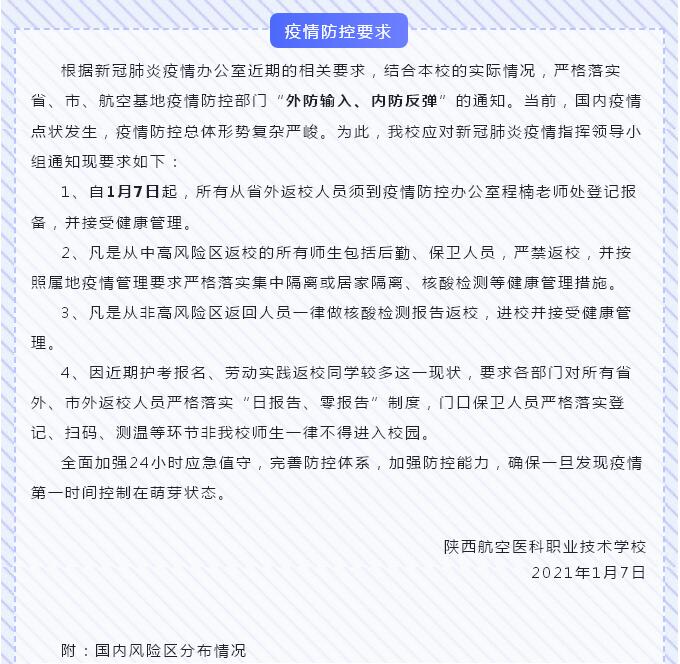 疫情防控要求

根据新冠肺炎疫情办公室近期的相关要求，结合本校的实际情况，严格落实省、市、航空基地疫情防控部门“外防输入、内防反弹”的通知。当前，国内疫情点状发生，疫情防控总体形势复杂严峻。为此，我校应对新冠肺炎疫情指挥领导小组通知现要求如下：

1、自1月7日起，所有从省外返校人员须到疫情防控办公室程楠老师处登记报备，并接受健康管理。

2、凡是从中高风险区返校的所有师生包括后勤、保卫人员，严禁返校，并按照属地疫情管理要求严格落实集中隔离或居家隔离、核酸检测等健康管理措施。

3、凡是从非高风险区返回人员一律做核酸检测报告返校，进校并接受健康管理。

4、因近期护考报名、劳动实践返校同学较多这一现状，要求各部门对所有省外、市外返校人员严格落实“日报告、零报告”制度，门口保卫人员严格落实登记、扫码、测温等环节非我校师生一律不得进入校园。

全面加强24小时应急值守，完善防控体系，加强防控能力，确保一旦发现疫情第一时间控制在萌芽状态。

陕西航空医科职业技术学校
2021年1月7日

附：国内风险区分布情况